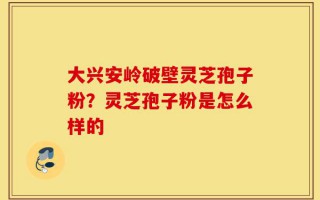 大兴安岭破壁灵芝孢子粉？灵芝孢子粉是怎么样的